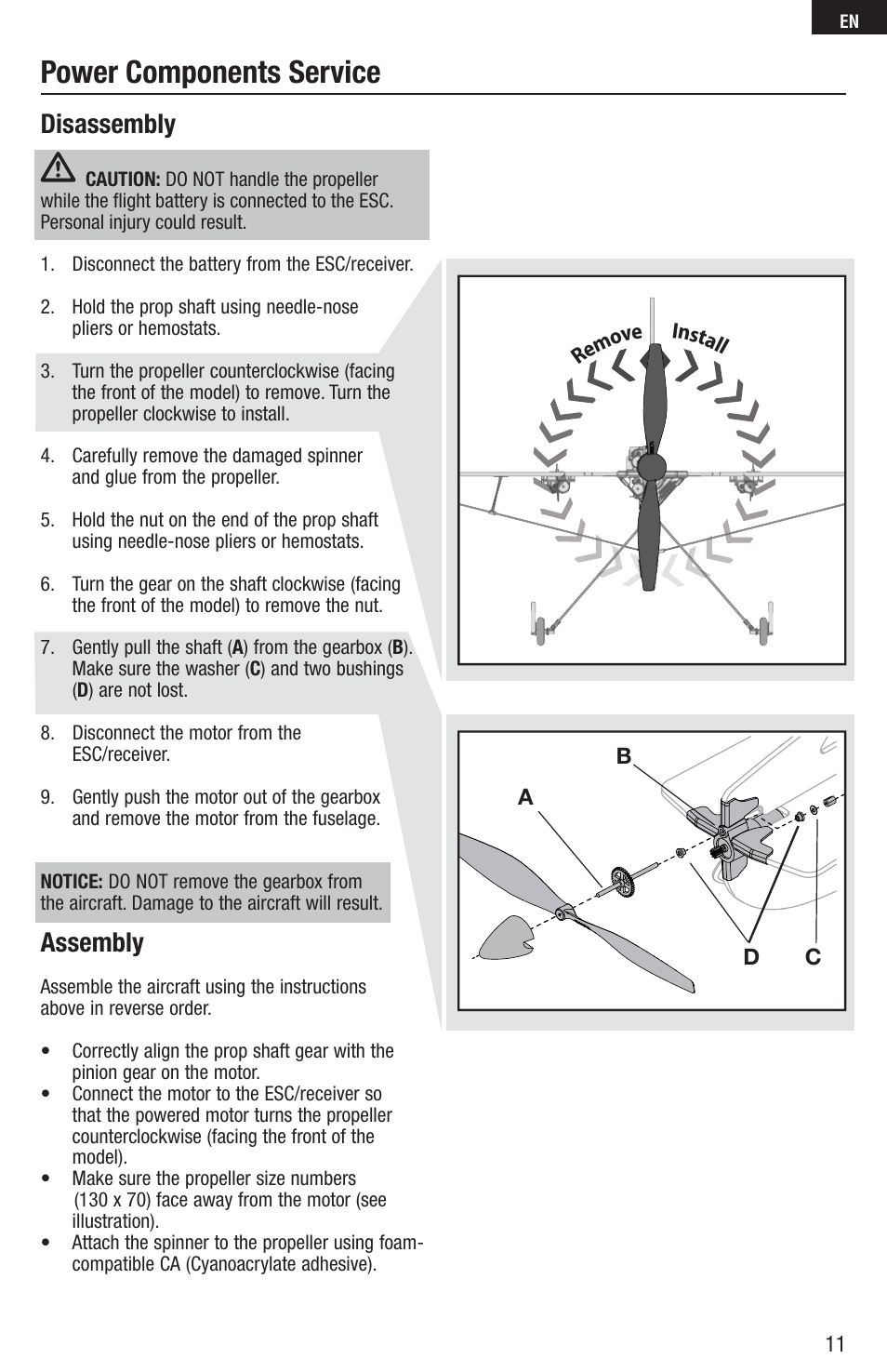 EN

Power Components Service

Disassembly

CAUTION: DO NOT handle the propeller while the flight battery is connected to the ESC. Personal injury could result.

1. Disconnect the battery from the ESC/receiver.

2. Hold the prop shaft using needle-nose pliers or hemostats.

3. Turn the propeller counterclockwise (facing the front of the model) to remove. Turn the propeller clockwise to install.

4. Carefully remove the damaged spinner and glue from the propeller.

5. Hold the nut on the end of the prop shaft using needle-nose pliers or hemostats.

6. Turn the gear on the shaft clockwise (facing the front of the model) to remove the nut.

7. Gently pull the shaft (A) from the gearbox (B). Make sure the washer (C) and two bushings (D) are not lost.

8. Disconnect the motor from the ESC/receiver.

9. Gently push the motor out of the gearbox and remove the motor from the fuselage.

NOTICE: DO NOT remove the gearbox from the aircraft. Damage to the aircraft will result.

Assembly

Assemble the aircraft using the instructions above in reverse order.

• Correctly align the prop shaft gear with the pinion gear on the motor.
• Connect the motor to the ESC/receiver so that the powered motor turns the propeller counterclockwise (facing the front of the model).
• Make sure the propeller size numbers (130 x 70) face away from the motor (see illustration).
• Attach the spinner to the propeller using foam-compatible CA (Cyanoacrylate adhesive).

Remove
Install

B
A
D
C

11